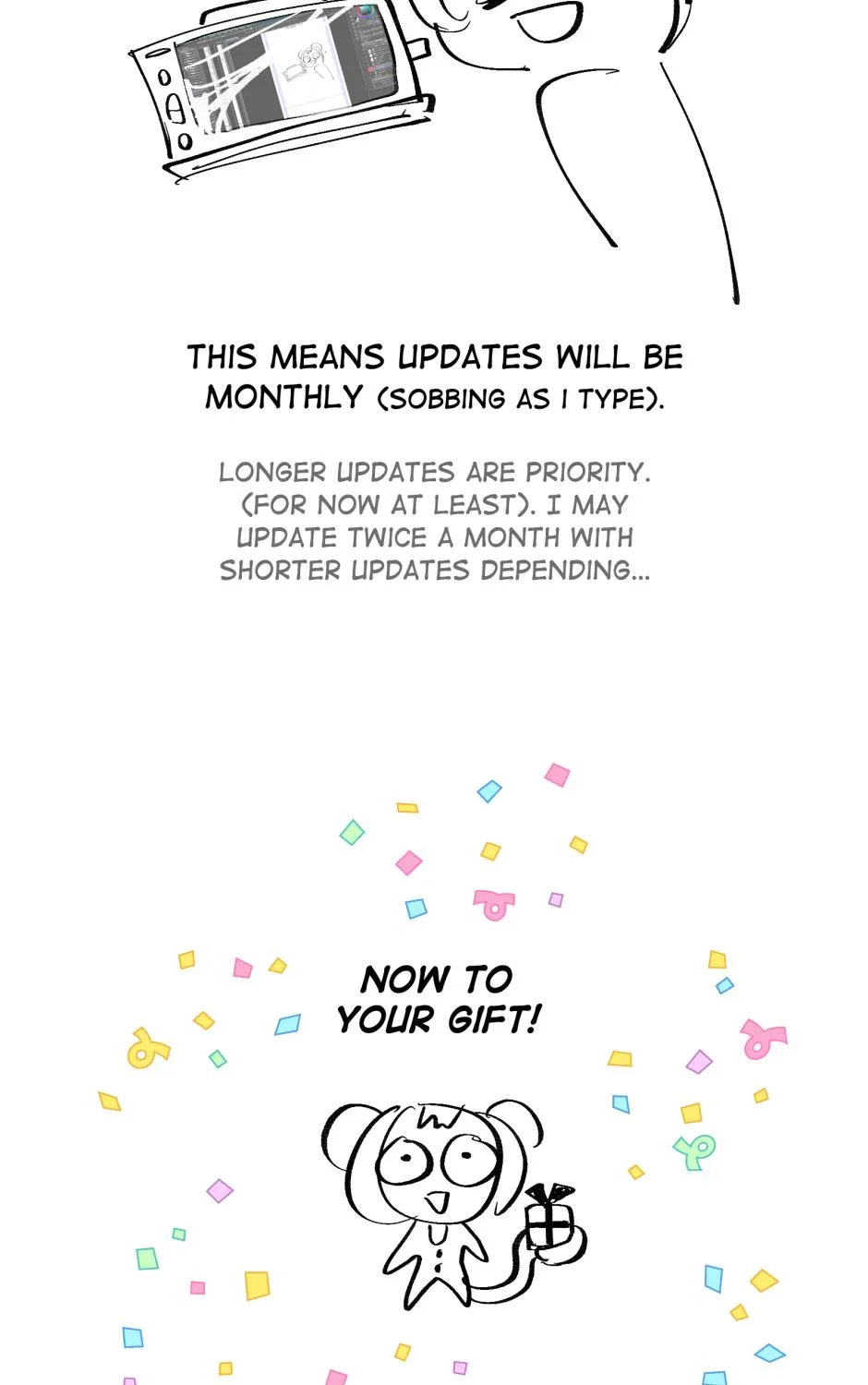 THIS MEANS UPDATES WILL BE MONTHLY (SOBBING AS I TYPE).

LONGER UPDATES ARE PRIORITY. (FOR NOW AT LEAST). I MAY UPDATE TWICE A MONTH WITH SHORTER UPDATES DEPENDING...

NOW TO YOUR GIFT!